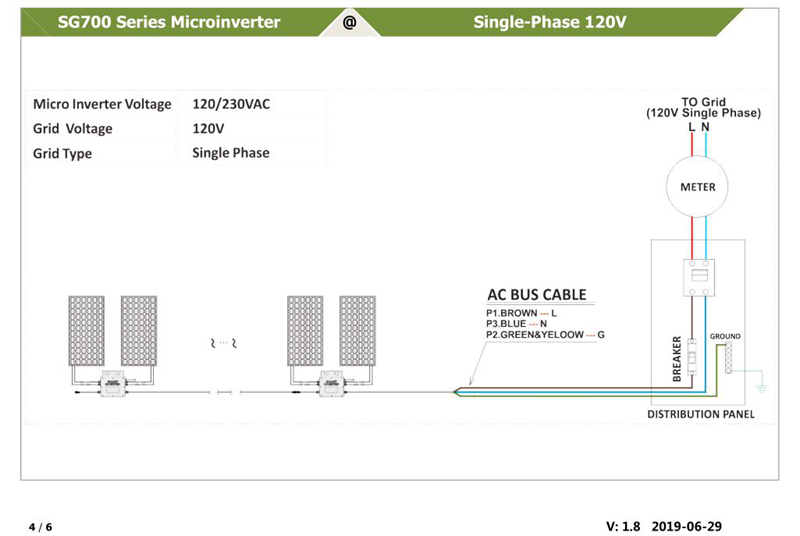 SG700 Series Microinverter @ Single-Phase 120V

| Micro Inverter Voltage | 120/230VAC |
|---|---|
| Grid Voltage | 120V |
| Grid Type | Single Phase |

TO Grid
(120V Single Phase)
L N

METER

AC BUS CABLE
P1.BROWN --- L
P3.BLUE --- N
P2.GREEN&YELOOW --- G

BREAKER

GROUND

DISTRIBUTION PANEL

4 / 6

V: 1.8 2019-06-29